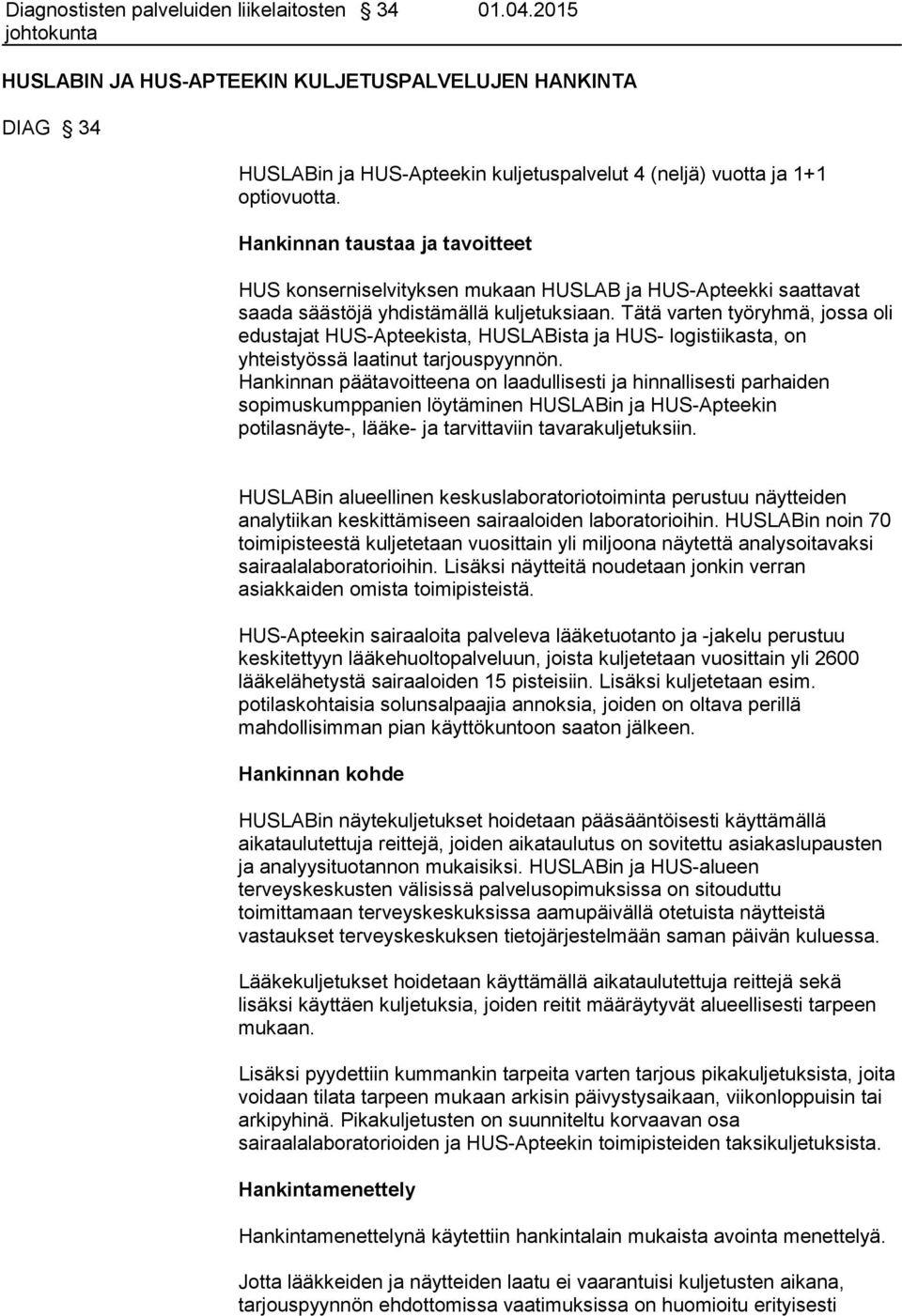 Diagnostisten palveluiden liikelaitosten johtokunta § 34 01.04.2015

HUSLABIN JA HUS-APTEEKIN KULJETUSPALVELUJEN HANKINTA

DIAG § 34

HUSLABin ja HUS-Apteekin kuljetuspalvelut 4 (neljä) vuotta ja 1+1 optiovuotta.

Hankinnan taustaa ja tavoitteet

HUS konserniselvityksen mukaan HUSLAB ja HUS-Apteekki saattavat saada säästöjä yhdistämällä kuljetuksiaan. Tätä varten työryhmä, jossa oli edustajat HUS-Apteekista, HUSLABista ja HUS- logistiikasta, on yhteistyössä laatinut tarjouspyynnön.
Hankinnan päätavoitteena on laadullisesti ja hinnallisesti parhaiden sopimuskumppanien löytäminen HUSLABin ja HUS-Apteekin potilasnäyte-, lääke- ja tarvittaviin tavarakuljetuksiin.

HUSLABin alueellinen keskuslaboratoriotoiminta perustuu näytteiden analytiikan keskittämiseen sairaaloiden laboratorioihin. HUSLABin noin 70 toimipisteestä kuljetetaan vuosittain yli miljoona näytettä analysoitavaksi sairaalalaboratorioihin. Lisäksi näytteitä noudetaan jonkin verran asiakkaiden omista toimipisteistä.

HUS-Apteekin sairaaloita palveleva lääketuotanto ja -jakelu perustuu keskitettyyn lääkehuoltopalveluun, joista kuljetetaan vuosittain yli 2600 lääkelähetystä sairaaloiden 15 pisteisiin. Lisäksi kuljetetaan esim. potilaskohtaisia solunsalpaajia annoksia, joiden on oltava perillä mahdollisimman pian käyttökuntoon saaton jälkeen.

Hankinnan kohde

HUSLABin näytekuljetukset hoidetaan pääsääntöisesti käyttämällä aikataulutettuja reittejä, joiden aikataulutus on sovitettu asiakaslupausten ja analyysituotannon mukaisiksi. HUSLABin ja HUS-alueen terveyskeskusten välisissä palvelusopimuksissa on sitouduttu toimittamaan terveyskeskuksissa aamupäivällä otetuista näytteistä vastaukset terveyskeskuksen tietojärjestelmään saman päivän kuluessa.

Lääkekuljetukset hoidetaan käyttämällä aikataulutettuja reittejä sekä lisäksi käyttäen kuljetuksia, joiden reitit määräytyvät alueellisesti tarpeen mukaan.

Lisäksi pyydettiin kummankin tarpeita varten tarjous pikakuljetuksista, joita voidaan tilata tarpeen mukaan arkisin päivystysaikaan, viikonloppuisin tai arkipyhinä. Pikakuljetusten on suunniteltu korvaavan osa sairaalalaboratorioiden ja HUS-Apteekin toimipisteiden taksikuljetuksista.

Hankintamenettely

Hankintamenettelynä käytettiin hankintalain mukaista avointa menettelyä.

Jotta lääkkeiden ja näytteiden laatu ei vaarantuisi kuljetusten aikana, tarjouspyynnön ehdottomissa vaatimuksissa on huomioitu erityisesti